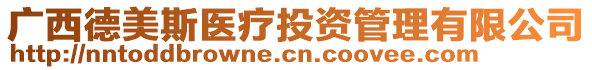 广西德美斯医疗投资管理有限公司
http://nntoddbrowne.cn.coovee.com